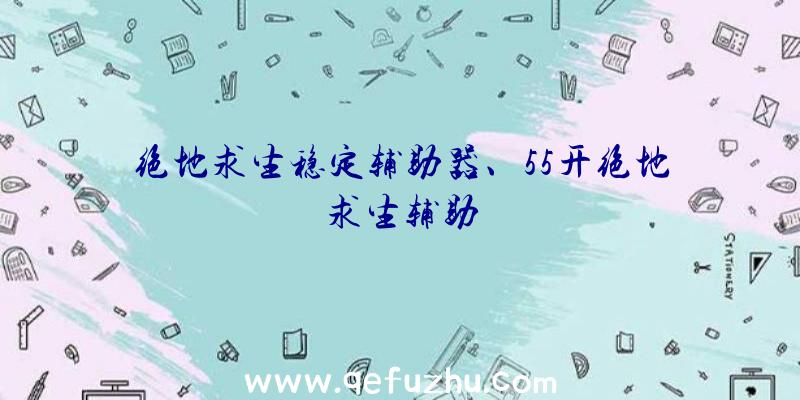 绝地求生稳定辅助器、55开绝地求生辅助

STATIONERY

www.qefuzhu.com